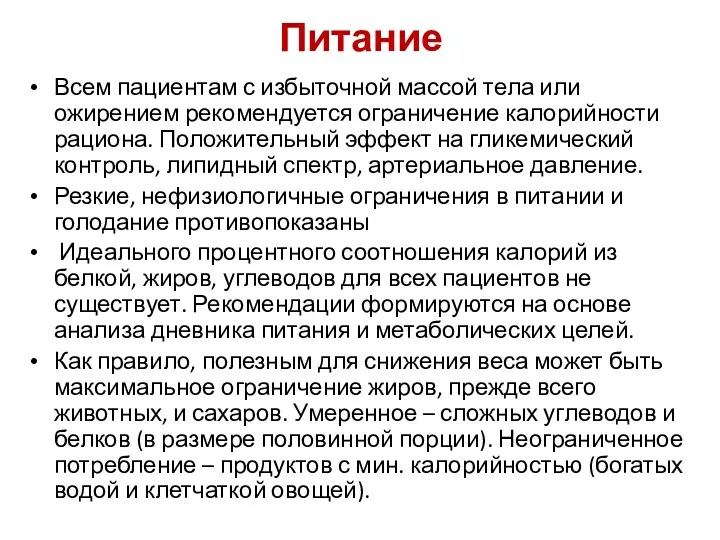 Питание

• Всем пациентам с избыточной массой тела или ожирением рекомендуется ограничение калорийности рациона. Положительный эффект на гликемический контроль, липидный спектр, артериальное давление.
• Резкие, нефизиологичные ограничения в питании и голодание противопоказаны
• Идеального процентного соотношения калорий из белкой, жиров, углеводов для всех пациентов не существует. Рекомендации формируются на основе анализа дневника питания и метаболических целей.
• Как правило, полезным для снижения веса может быть максимальное ограничение жиров, прежде всего животных, и сахаров. Умеренное – сложных углеводов и белков (в размере половинной порции). Неограниченное потребление – продуктов с мин. калорийностью (богатых водой и клетчаткой овощей).